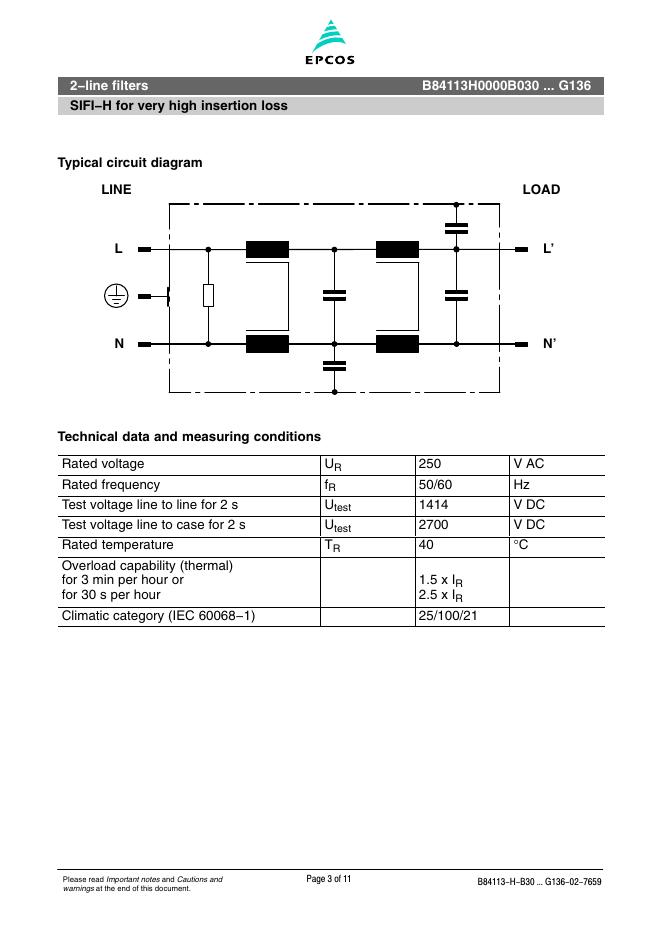 EPCOS

2–line filters B84113H0000B030 ... G136

SIFI–H for very high insertion loss

Typical circuit diagram

LINE

LOAD

L

L'

N

N'

Technical data and measuring conditions

| Rated voltage | $U_R$ | 250 | V AC |
|---|---|---|---|
| Rated frequency | $f_R$ | 50/60 | Hz |
| Test voltage line to line for 2 s | $U_{test}$ | 1414 | V DC |
| Test voltage line to case for 2 s | $U_{test}$ | 2700 | V DC |
| Rated temperature | $T_R$ | 40 | °C |
| Overload capability (thermal) for 3 min per hour or for 30 s per hour | | 1.5 x $I_R$ 2.5 x $I_R$ | |
| Climatic category (IEC 60068–1) | | 25/100/21 | |

Please read Important notes and Cautions and warnings at the end of this document.

Page 3 of 11

B84113–H–B30 ... G136–02–7659